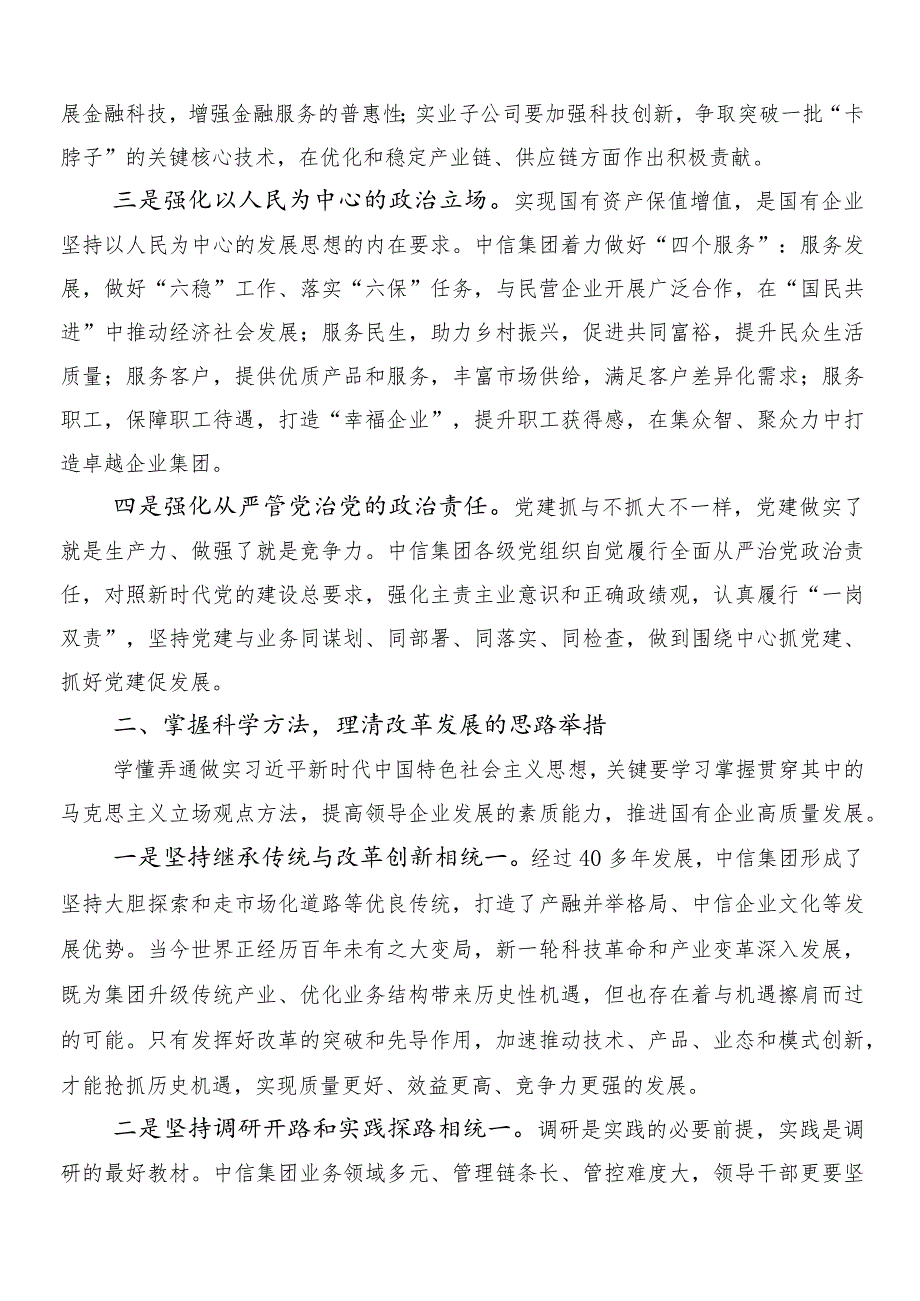 展金融科技，增强金融服务的普惠性;实业子公司要加强科技创新，争取突破一批“卡脖子”的关键核心技术，在优化和稳定产业链、供应链方面作出积极贡献。

三是强化以人民为中心的政治立场。实现国有资产保值增值，是国有企业坚持以人民为中心的发展思想的内在要求。中信集团着力做好“四个服务”：服务发展，做好“六稳”工作、落实“六保”任务，与民营企业开展广泛合作，在“国民共进”中推动经济社会发展；服务民生，助力乡村振兴，促进共同富裕，提升民众生活质量；服务客户，提供优质产品和服务，丰富市场供给，满足客户差异化需求；服务职工，保障职工待遇，打造“幸福企业”，提升职工获得感，在集众智、聚众力中打造卓越企业集团。

四是强化从严管党治党的政治责任。党建抓与不抓大不一样，党建做实了就是生产力、做强了就是竞争力。中信集团各级党组织自觉履行全面从严治党政治责任，对照新时代党的建设总要求，强化主责主业意识和正确政绩观，认真履行“一岗双责”，坚持党建与业务同谋划、同部署、同落实、同检查，做到围绕中心抓党建、抓好党建促发展。

二、掌握科学方法，理清改革发展的思路举措

学懂弄通做实习近平新时代中国特色社会主义思想，关键要学习掌握贯穿其中的马克思主义立场观点方法，提高领导企业发展的素质能力，推进国有企业高质量发展。

一是坚持继承传统与改革创新相统一。经过40多年发展，中信集团形成了坚持大胆探索和走市场化道路等优良传统，打造了产融并举格局、中信企业文化等发展优势。当今世界正经历百年未有之大变局，新一轮科技革命和产业变革深入发展，既为集团升级传统产业、优化业务结构带来历史性机遇，但也存在着与机遇擦肩而过的可能。只有发挥好改革的突破和先导作用，加速推动技术、产品、业态和模式创新，才能抢抓历史机遇，实现质量更好、效益更高、竞争力更强的发展。

二是坚持调研开路和实践探路相统一。调研是实践的必要前提，实践是调研的最好教材。中信集团业务领域多元、管理链条长、管控难度大，领导干部更要坚